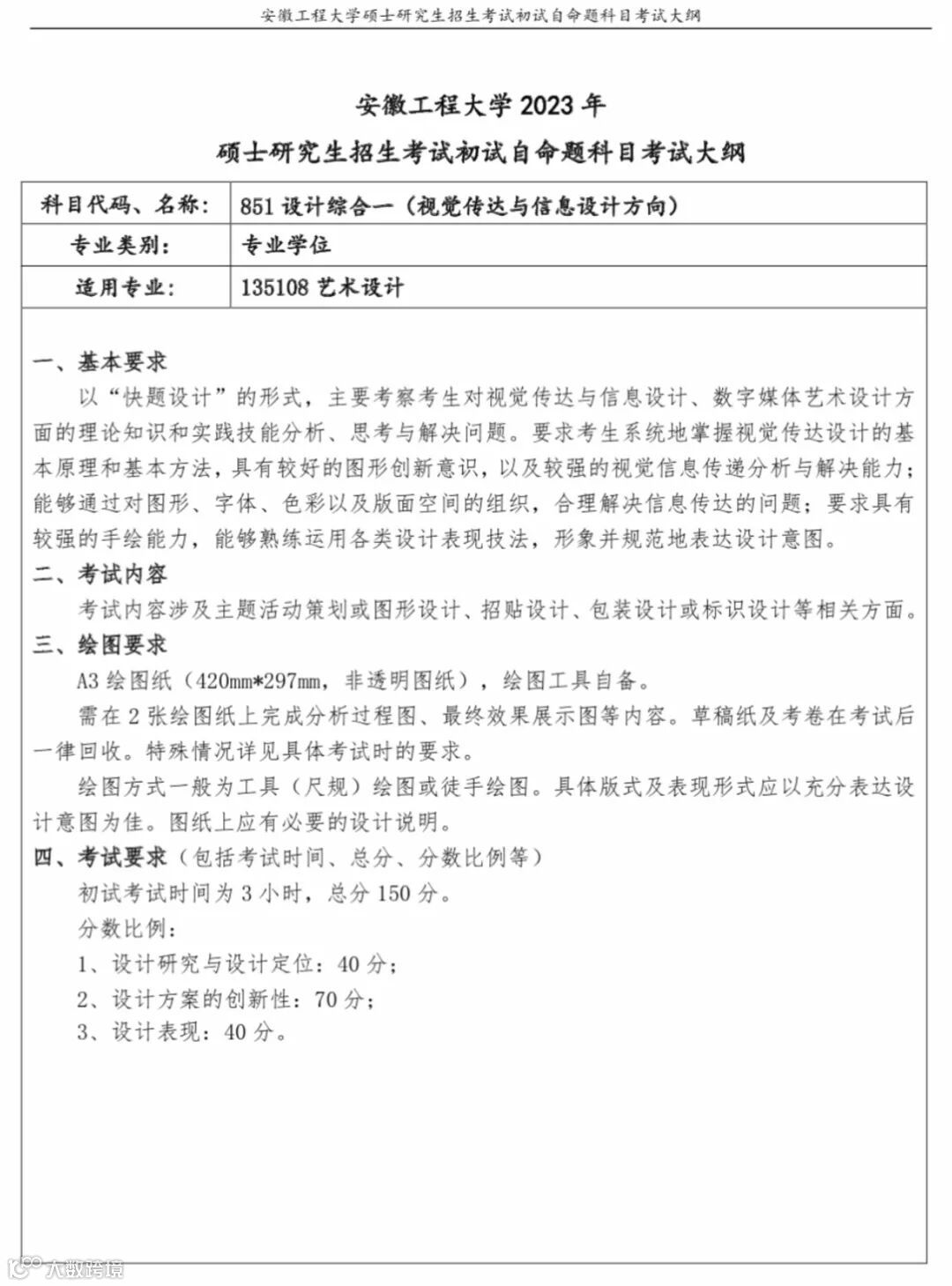 安徽工程大学硕士研究生招生考试初试自命题科目考试大纲

安徽工程大学 2023 年
硕士研究生招生考试初试自命题科目考试大纲

| 科目代码、名称: | 851 设计综合一（视觉传达与信息设计方向） |
|---|---|
| 专业类别: | 专业学位 |
| 适用专业: | 135108 艺术设计 |

一、基本要求
以“快题设计”的形式，主要考察考生对视觉传达与信息设计、数字媒体艺术设计方面的理论知识和实践技能分析、思考与解决问题。要求考生系统地掌握视觉传达设计的基本原理和基本方法，具有较好的图形创新意识，以及较强的视觉信息传递分析与解决能力；能够通过对图形、字体、色彩以及版面空间的组织，合理解决信息传达的问题；要求具有较强的手绘能力，能够熟练运用各类设计表现技法，形象并规范地表达设计意图。
二、考试内容
考试内容涉及主题活动策划或图形设计、招贴设计、包装设计或标识设计等相关方面。
三、绘图要求
A3 绘图纸（420mm*297mm，非透明图纸），绘图工具自备。
需在 2 张绘图纸上完成分析过程图、最终效果展示图等内容。草稿纸及考卷在考试后一律回收。特殊情况详见具体考试时的要求。
绘图方式一般为工具（尺规）绘图或徒手绘图。具体版式及表现形式应以充分表达设计意图为佳。图纸上应有必要的设计说明。
四、考试要求（包括考试时间、总分、分数比例等）
初试考试时间为 3 小时，总分 150 分。
分数比例：
1、设计研究与设计定位：40 分；
2、设计方案的创新性：70 分；
3、设计表现：40 分。

大数跨境